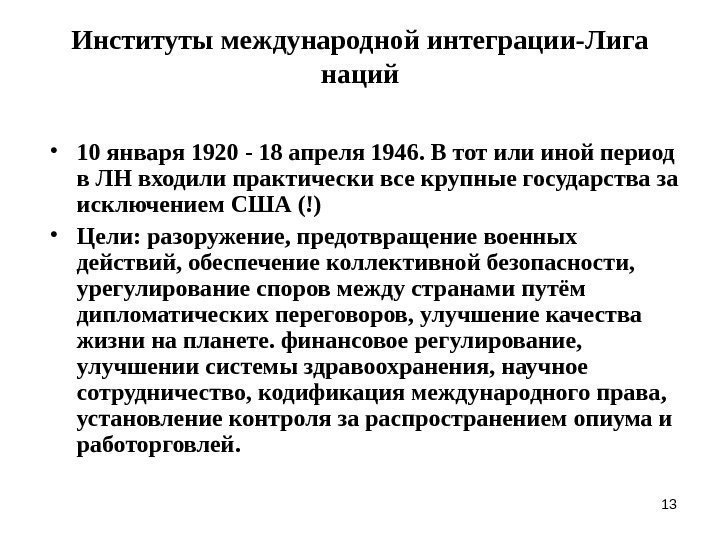 Институты международной интеграции-Лига наций

• 10 января 1920 - 18 апреля 1946. В тот или иной период в ЛН входили практически все крупные государства за исключением США (!)

• Цели: разоружение, предотвращение военных действий, обеспечение коллективной безопасности, урегулирование споров между странами путём дипломатических переговоров, улучшение качества жизни на планете. финансовое регулирование, улучшении системы здравоохранения, научное сотрудничество, кодификация международного права, установление контроля за распространением опиума и работорговлей.

13